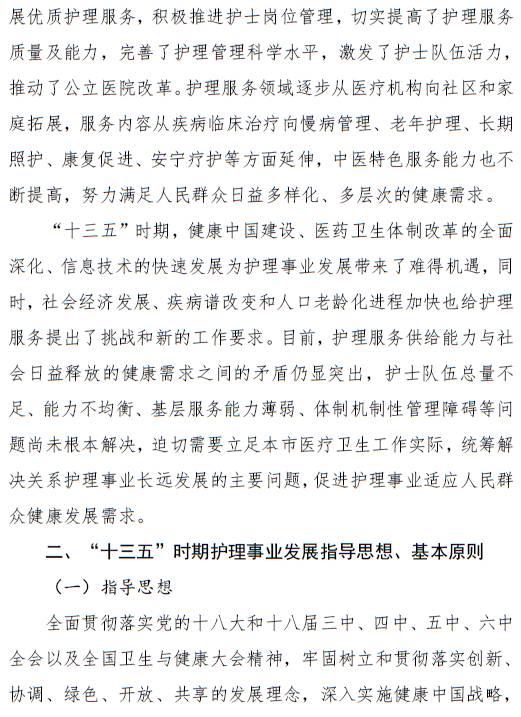 展优质护理服务，积极推进护士岗位管理，切实提高了护理服务质量及能力，完善了护理管理科学水平，激发了护士队伍活力，推动了公立医院改革。护理服务领域逐步从医疗机构向社区和家庭拓展，服务内容从疾病临床治疗向慢病管理、老年护理、长期照护、康复促进、安宁疗护等方面延伸，中医特色服务能力也不断提高，努力满足人民群众日益多样化、多层次的健康需求。

“十三五”时期，健康中国建设、医药卫生体制改革的全面深化、信息技术的快速发展为护理事业发展带来了难得机遇，同时，社会经济发展、疾病谱改变和人口老龄化进程加快也给护理服务提出了挑战和新的工作要求。目前，护理服务供给能力与社会日益释放的健康需求之间的矛盾仍显突出，护士队伍总量不足、能力不均衡、基层服务能力薄弱、体制机制性管理障碍等问题尚未根本解决，迫切需要立足本市医疗卫生工作实际，统筹解决关系护理事业长远发展的主要问题，促进护理事业适应人民群众健康发展需求。

二、“十三五”时期护理事业发展指导思想、基本原则

（一）指导思想

全面贯彻落实党的十八大和十八届三中、四中、五中、六中全会以及全国卫生与健康大会精神，牢固树立和贯彻落实创新、协调、绿色、开放、共享的发展理念，深入实施健康中国战略，